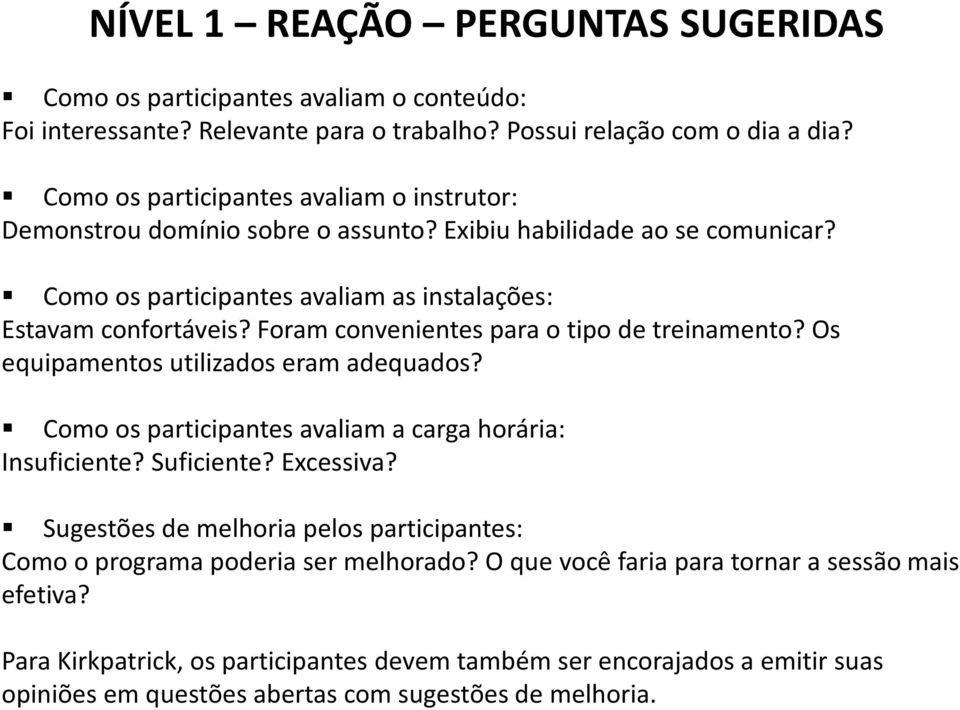 NÍVEL 1 – REAÇÃO – PERGUNTAS SUGERIDAS

▪ Como os participantes avaliam o conteúdo:
Foi interessante? Relevante para o trabalho? Possui relação com o dia a dia?

▪ Como os participantes avaliam o instrutor:
Demonstrou domínio sobre o assunto? Exibiu habilidade ao se comunicar?

▪ Como os participantes avaliam as instalações:
Estavam confortáveis? Foram convenientes para o tipo de treinamento? Os equipamentos utilizados eram adequados?

▪ Como os participantes avaliam a carga horária:
Insuficiente? Suficiente? Excessiva?

▪ Sugestões de melhoria pelos participantes:
Como o programa poderia ser melhorado? O que você faria para tornar a sessão mais efetiva?

Para Kirkpatrick, os participantes devem também ser encorajados a emitir suas opiniões em questões abertas com sugestões de melhoria.